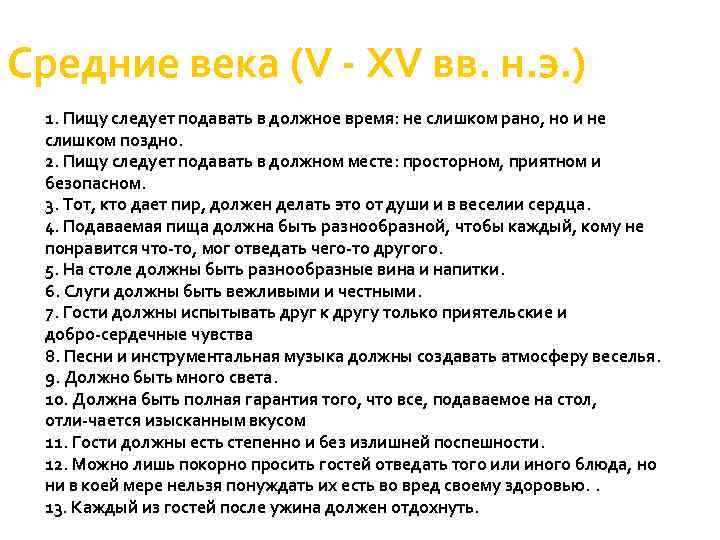 Средние века (V - XV вв. н.э.)

1. Пищу следует подавать в должное время: не слишком рано, но и не слишком поздно.
2. Пищу следует подавать в должном месте: просторном, приятном и безопасном.
3. Тот, кто дает пир, должен делать это от души и в веселии сердца.
4. Подаваемая пища должна быть разнообразной, чтобы каждый, кому не понравится что-то, мог отведать чего-то другого.
5. На столе должны быть разнообразные вина и напитки.
6. Слуги должны быть вежливыми и честными.
7. Гости должны испытывать друг к другу только приятельские и добро-сердечные чувства
8. Песни и инструментальная музыка должны создавать атмосферу веселья.
9. Должно быть много света.
10. Должна быть полная гарантия того, что все, подаваемое на стол, отли-чается изысканным вкусом
11. Гости должны есть степенно и без излишней поспешности.
12. Можно лишь покорно просить гостей отведать того или иного блюда, но ни в коей мере нельзя понуждать их есть во вред своему здоровью. .
13. Каждый из гостей после ужина должен отдохнуть.